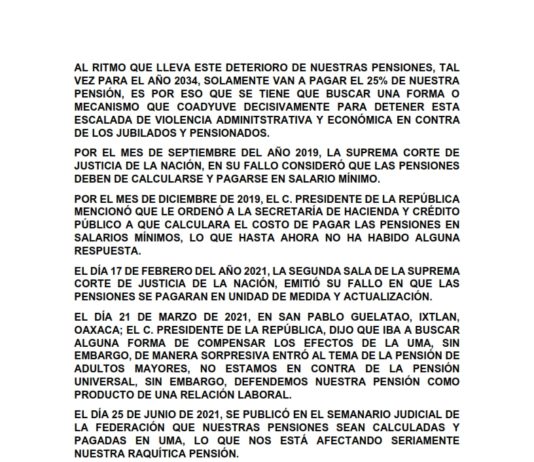 AL RITMO QUE LLEVA ESTE DETERIORO DE NUESTRAS PENSIONES, TAL VEZ PARA EL AÑO 2034, SOLAMENTE VAN A PAGAR EL 25% DE NUESTRA PENSIÓN, ES POR ESO QUE SE TIENE QUE BUSCAR UNA FORMA O MECANISMO QUE COADYUVE DECISIVAMENTE PARA DETENER ESTA ESCALADA DE VIOLENCIA ADMINITSTRATIVA Y ECONÓMICA EN CONTRA DE LOS JUBILADOS Y PENSIONADOS.

POR EL MES DE SEPTIEMBRE DEL AÑO 2019, LA SUPREMA CORTE DE JUSTICIA DE LA NACIÓN, EN SU FALLO CONSIDERÓ QUE LAS PENSIONES DEBEN DE CALCULARSE Y PAGARSE EN SALARIO MÍNIMO.

POR EL MES DE DICIEMBRE DE 2019, EL C. PRESIDENTE DE LA REPÚBLICA MENCIONÓ QUE LE ORDENÓ A LA SECRETARÍA DE HACIENDA Y CRÉDITO PÚBLICO A QUE CALCULARA EL COSTO DE PAGAR LAS PENSIONES EN SALARIOS MÍNIMOS, LO QUE HASTA AHORA NO HA HABIDO ALGUNA RESPUESTA.

EL DÍA 17 DE FEBRERO DEL AÑO 2021, LA SEGUNDA SALA DE LA SUPREMA CORTE DE JUSTICIA DE LA NACIÓN, EMITIÓ SU FALLO EN QUE LAS PENSIONES SE PAGARAN EN UNIDAD DE MEDIDA Y ACTUALIZACIÓN.

EL DÍA 21 DE MARZO DE 2021, EN SAN PABLO GUELATAO, IXTLAN, OAXACA; EL C. PRESIDENTE DE LA REPÚBLICA, DIJO QUE IBA A BUSCAR ALGUNA FORMA DE COMPENSAR LOS EFECTOS DE LA UMA, SIN EMBARGO, DE MANERA SORPRESIVA ENTRÓ AL TEMA DE LA PENSIÓN DE ADULTOS MAYORES, NO ESTAMOS EN CONTRA DE LA PENSIÓN UNIVERSAL, SIN EMBARGO, DEFENDEMOS NUESTRA PENSIÓN COMO PRODUCTO DE UNA RELACIÓN LABORAL.

EL DÍA 25 DE JUNIO DE 2021, SE PUBLICÓ EN EL SEMANARIO JUDICIAL DE LA FEDERACIÓN QUE NUESTRAS PENSIONES SEAN CALCULADAS Y PAGADAS EN UMA, LO QUE NOS ESTÁ AFECTANDO SERIAMENTE NUESTRA RAQUÍTICA PENSIÓN.